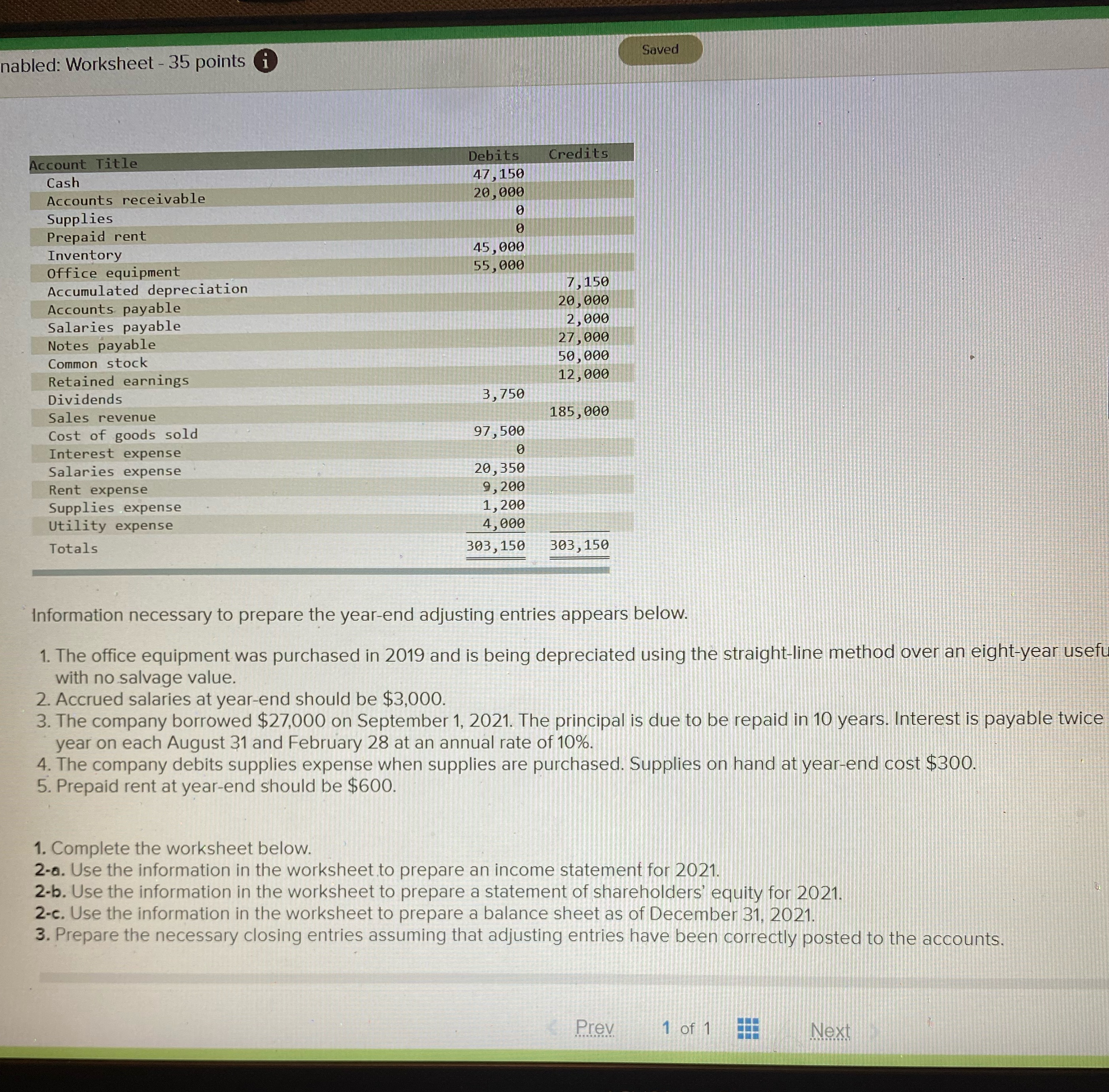 nabled: Worksheet - 35 points

Saved

| Account Title | Debits | Credits |
|---|---|---|
| Cash | 47,150 | |
| Accounts receivable | 20,000 | |
| Supplies | 0 | |
| Prepaid rent | 0 | |
| Inventory | 45,000 | |
| Office equipment | 55,000 | |
| Accumulated depreciation | | 7,150 |
| Accounts payable | | 20,000 |
| Salaries payable | | 2,000 |
| Notes payable | | 27,000 |
| Common stock | | 50,000 |
| Retained earnings | | 12,000 |
| Dividends | 3,750 | |
| Sales revenue | | 185,000 |
| Cost of goods sold | 97,500 | |
| Interest expense | 0 | |
| Salaries expense | 20,350 | |
| Rent expense | 9,200 | |
| Supplies expense | 1,200 | |
| Utility expense | 4,000 | |
| Totals | 303,150 | 303,150 |

Information necessary to prepare the year-end adjusting entries appears below.

1. The office equipment was purchased in 2019 and is being depreciated using the straight-line method over an eight-year usefu with no salvage value.
2. Accrued salaries at year-end should be $3,000.
3. The company borrowed $27,000 on September 1, 2021. The principal is due to be repaid in 10 years. Interest is payable twice year on each August 31 and February 28 at an annual rate of 10%.
4. The company debits supplies expense when supplies are purchased. Supplies on hand at year-end cost $300.
5. Prepaid rent at year-end should be $600.

1. Complete the worksheet below.
2-a. Use the information in the worksheet to prepare an income statement for 2021.
2-b. Use the information in the worksheet to prepare a statement of shareholders' equity for 2021.
2-c. Use the information in the worksheet to prepare a balance sheet as of December 31, 2021.
3. Prepare the necessary closing entries assuming that adjusting entries have been correctly posted to the accounts.

Prev 1 of 1 Next